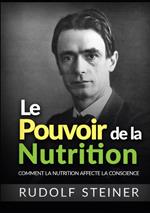 Le Pouvoir de la Nutrition

COMMENT LA NUTRITION AFFECTE LA CONSCIENCE

RUDOLF STEINER